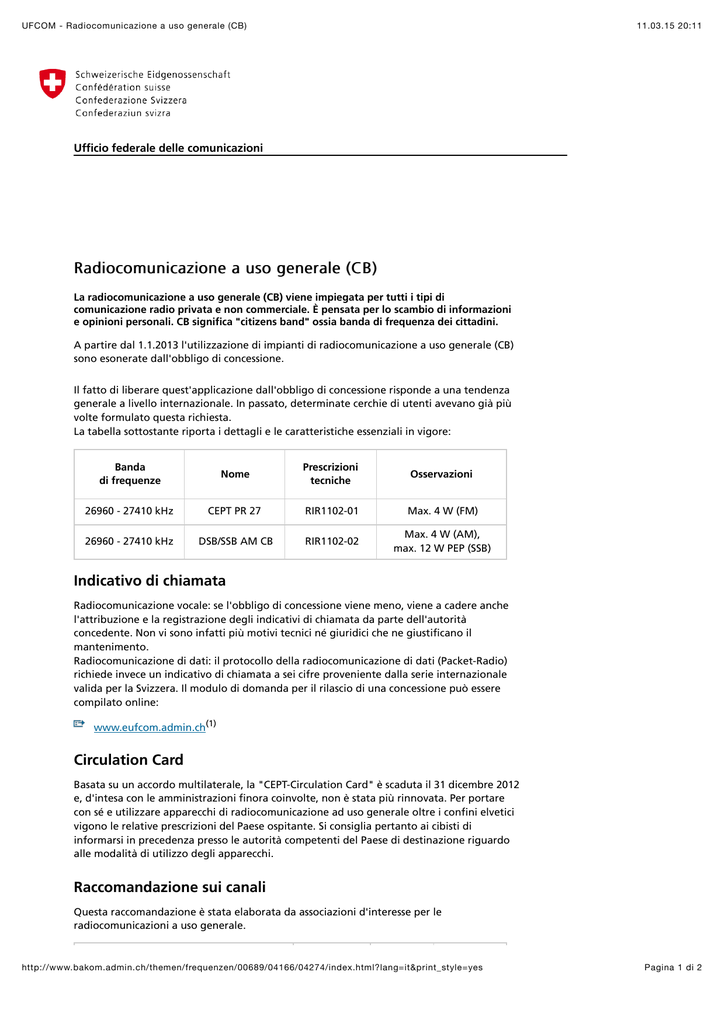 UFCOM - Radiocomunicazione a uso generale (CB) 11.03.15 20:11

Schweizerische Eidgenossenschaft
Confédération suisse
Confederazione Svizzera
Confederaziun svizra

Ufficio federale delle comunicazioni

Radiocomunicazione a uso generale (CB)

La radiocomunicazione a uso generale (CB) viene impiegata per tutti i tipi di comunicazione radio privata e non commerciale. È pensata per lo scambio di informazioni e opinioni personali. CB significa "citizens band" ossia banda di frequenza dei cittadini.

A partire dal 1.1.2013 l'utilizzazione di impianti di radiocomunicazione a uso generale (CB) sono esonerate dall'obbligo di concessione.

Il fatto di liberare quest'applicazione dall'obbligo di concessione risponde a una tendenza generale a livello internazionale. In passato, determinate cerchie di utenti avevano già più volte formulato questa richiesta.
La tabella sottostante riporta i dettagli e le caratteristiche essenziali in vigore:

| Banda di frequenze | Nome | Prescrizioni tecniche | Osservazioni |
|---|---|---|---|
| 26960 - 27410 kHz | CEPT PR 27 | RIR1102-01 | Max. 4 W (FM) |
| 26960 - 27410 kHz | DSB/SSB AM CB | RIR1102-02 | Max. 4 W (AM), max. 12 W PEP (SSB) |

Indicativo di chiamata

Radiocomunicazione vocale: se l'obbligo di concessione viene meno, viene a cadere anche l'attribuzione e la registrazione degli indicativi di chiamata da parte dell'autorità concedente. Non vi sono infatti più motivi tecnici né giuridici che ne giustificano il mantenimento.
Radiocomunicazione di dati: il protocollo della radiocomunicazione di dati (Packet-Radio) richiede invece un indicativo di chiamata a sei cifre proveniente dalla serie internazionale valida per la Svizzera. Il modulo di domanda per il rilascio di una concessione può essere compilato online:

www.eufcom.admin.ch$^{(1)}$

Circulation Card

Basata su un accordo multilaterale, la "CEPT-Circulation Card" è scaduta il 31 dicembre 2012 e, d'intesa con le amministrazioni finora coinvolte, non è stata più rinnovata. Per portare con sé e utilizzare apparecchi di radiocomunicazione ad uso generale oltre i confini elvetici vigono le relative prescrizioni del Paese ospitante. Si consiglia pertanto ai cibisti di informarsi in precedenza presso le autorità competenti del Paese di destinazione riguardo alle modalità di utilizzo degli apparecchi.

Raccomandazione sui canali

Questa raccomandazione è stata elaborata da associazioni d'interesse per le radiocomunicazioni a uso generale.

http://www.bakom.admin.ch/themen/frequenzen/00689/04166/04274/index.html?lang=it&print_style=yes Pagina 1 di 2